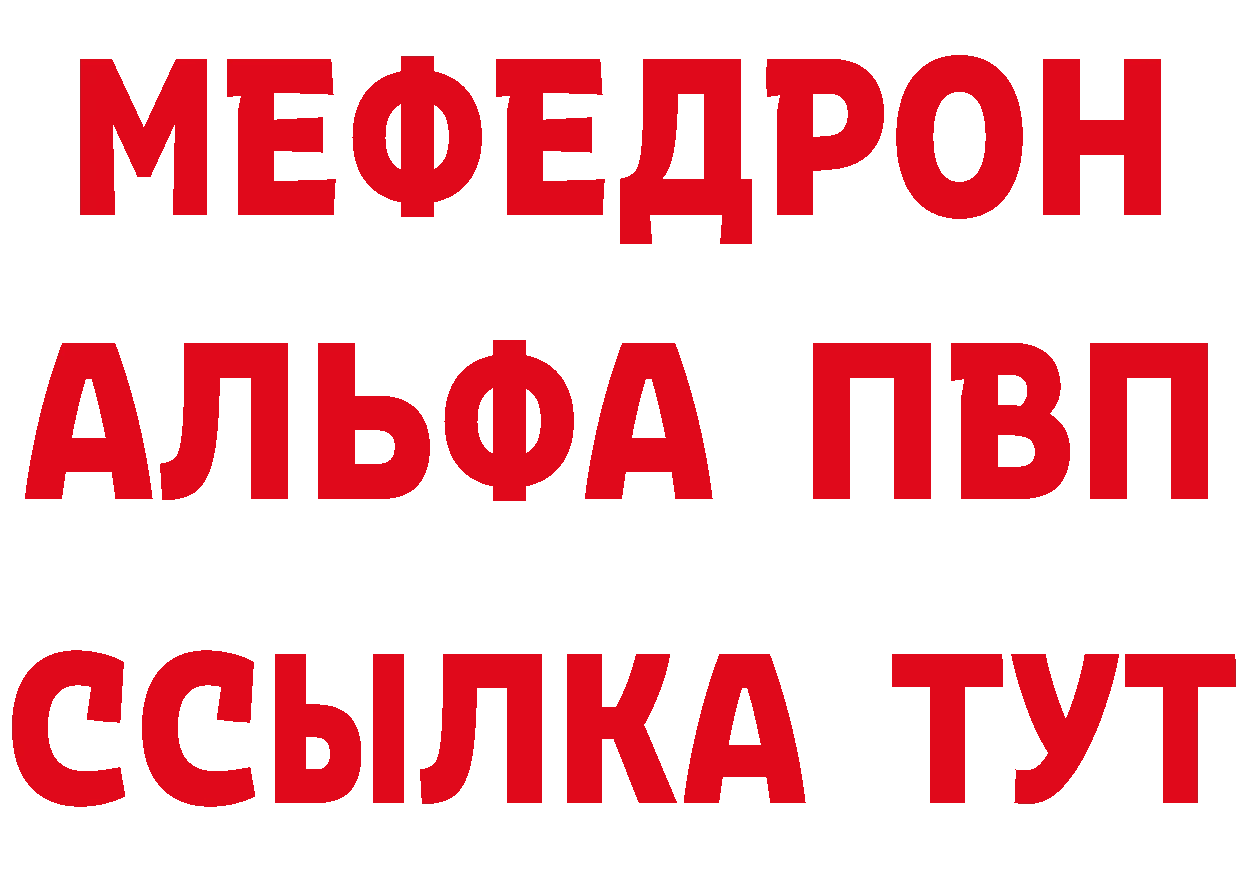 МЕФЕДРОН
АЛЬФА ПВП
ССЫЛКА ТУТ